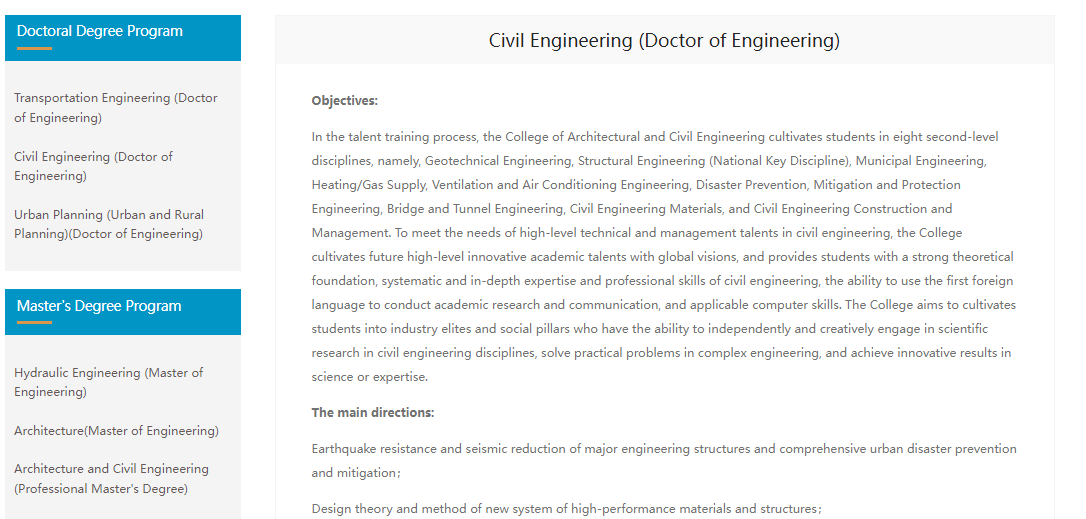 Doctoral Degree Program

Transportation Engineering (Doctor of Engineering)

Civil Engineering (Doctor of Engineering)

Urban Planning (Urban and Rural Planning)(Doctor of Engineering)

Master's Degree Program

Hydraulic Engineering (Master of Engineering)

Architecture(Master of Engineering)

Architecture and Civil Engineering (Professional Master's Degree)

Civil Engineering (Doctor of Engineering)

Objectives:

In the talent training process, the College of Architectural and Civil Engineering cultivates students in eight second-level disciplines, namely, Geotechnical Engineering, Structural Engineering (National Key Discipline), Municipal Engineering, Heating/Gas Supply, Ventilation and Air Conditioning Engineering, Disaster Prevention, Mitigation and Protection Engineering, Bridge and Tunnel Engineering, Civil Engineering Materials, and Civil Engineering Construction and Management. To meet the needs of high-level technical and management talents in civil engineering, the College cultivates future high-level innovative academic talents with global visions, and provides students with a strong theoretical foundation, systematic and in-depth expertise and professional skills of civil engineering, the ability to use the first foreign language to conduct academic research and communication, and applicable computer skills. The College aims to cultivates students into industry elites and social pillars who have the ability to independently and creatively engage in scientific research in civil engineering disciplines, solve practical problems in complex engineering, and achieve innovative results in science or expertise.

The main directions:

Earthquake resistance and seismic reduction of major engineering structures and comprehensive urban disaster prevention and mitigation;

Design theory and method of new system of high-performance materials and structures;